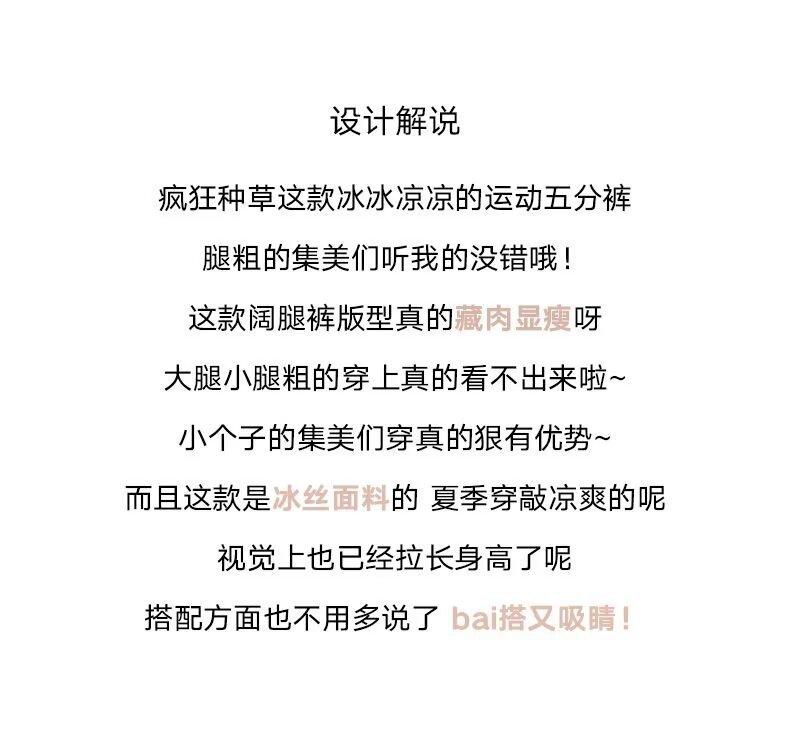 设计解说

疯狂种草这款冰冰凉凉的运动五分裤

腿粗的集美们听我的没错哦！

这款阔腿裤版型真的藏肉显瘦呀

大腿小腿粗的穿上真的看不出来啦~

小个子的集美们穿真的狠有优势~

而且这款是冰丝面料的 夏季穿敲凉爽的呢

视觉上也已经拉长身高了呢

搭配方面也不用多说了 bai搭又吸睛！